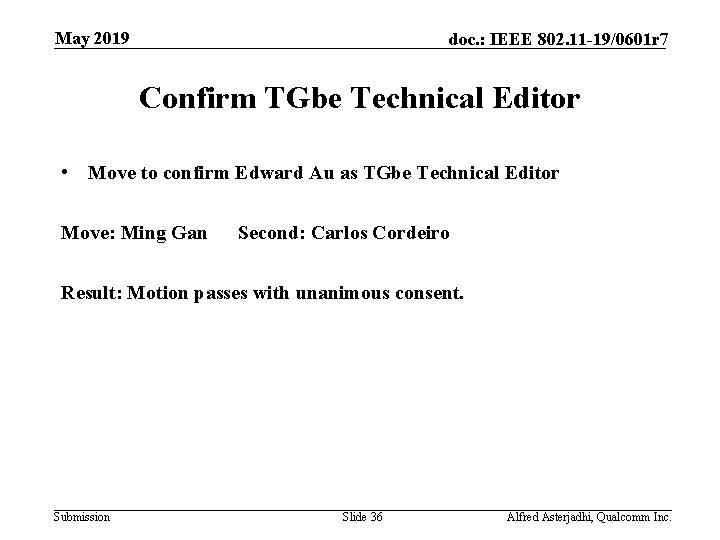 May 2019

doc.: IEEE 802.11-19/0601r7

Confirm TGbe Technical Editor

• Move to confirm Edward Au as TGbe Technical Editor

Move: Ming Gan Second: Carlos Cordeiro

Result: Motion passes with unanimous consent.

Submission

Slide 36

Alfred Asterjadhi, Qualcomm Inc.